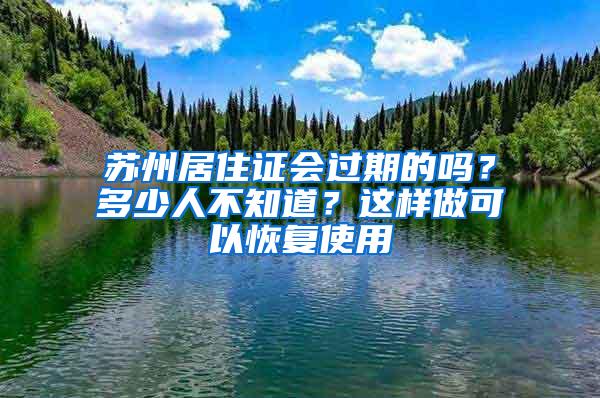 苏州居住证会过期的吗？多少人不知道？这样做可以恢复使用